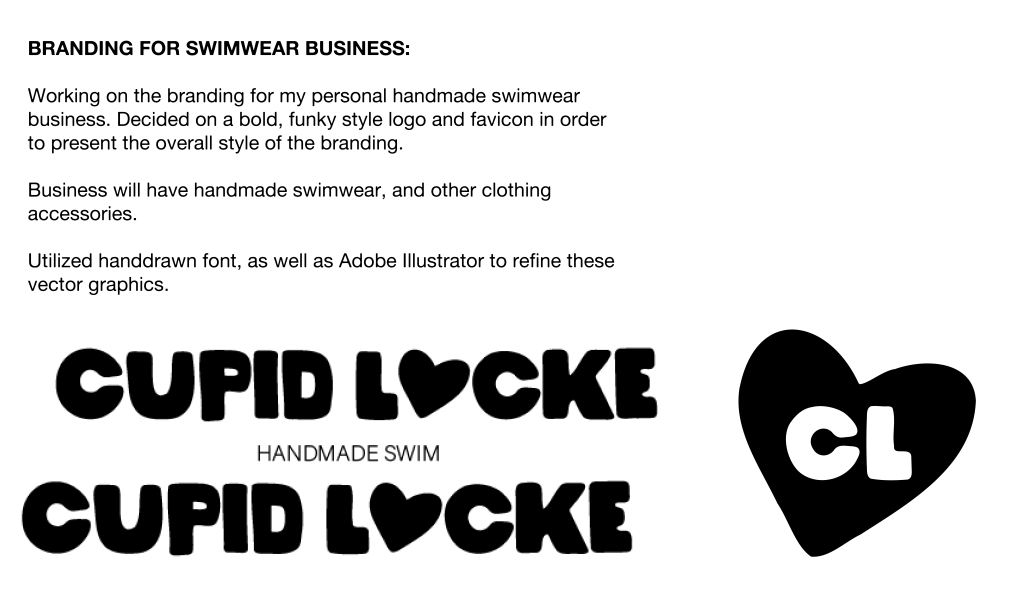 BRANDING FOR SWIMWEAR BUSINESS:

Working on the branding for my personal handmade swimwear business. Decided on a bold, funky style logo and favicon in order to present the overall style of the branding.

Business will have handmade swimwear, and other clothing accessories.

Utilized handdrawn font, as well as Adobe Illustrator to refine these vector graphics.

CUPID L♥CKE

HANDMADE SWIM

CUPID L♥CKE

CL